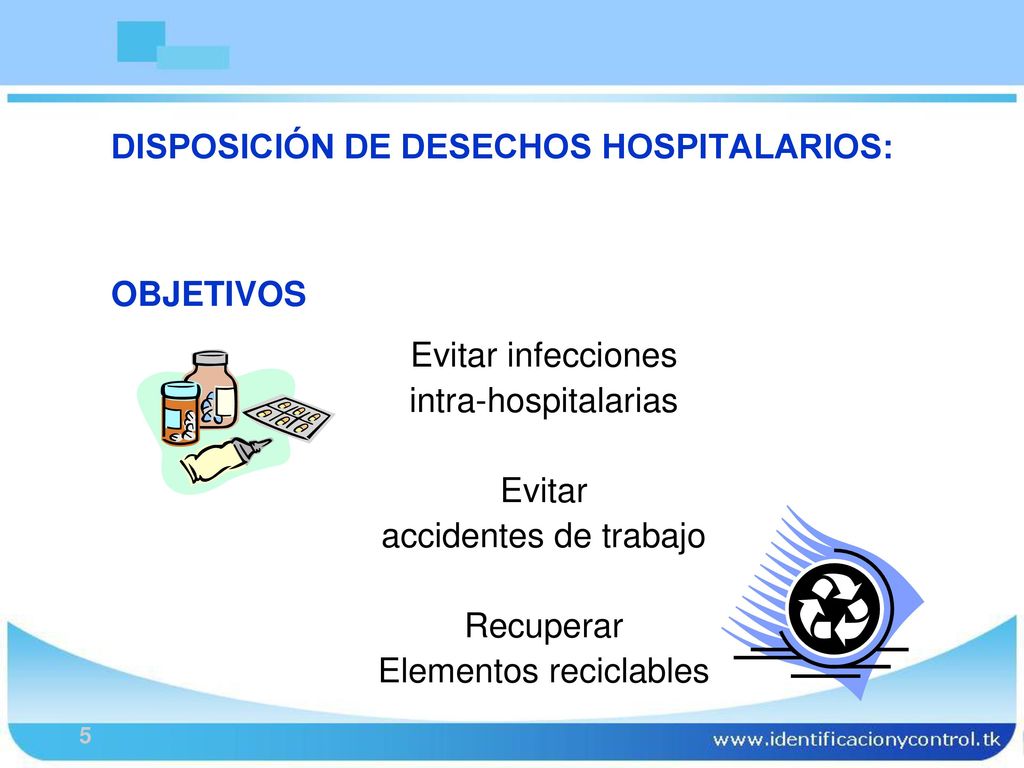 DISPOSICIÓN DE DESECHOS HOSPITALARIOS:

OBJETIVOS

Evitar infecciones intra-hospitalarias

Evitar accidentes de trabajo

Recuperar Elementos reciclables

5

www.identificacionycontrol.tk